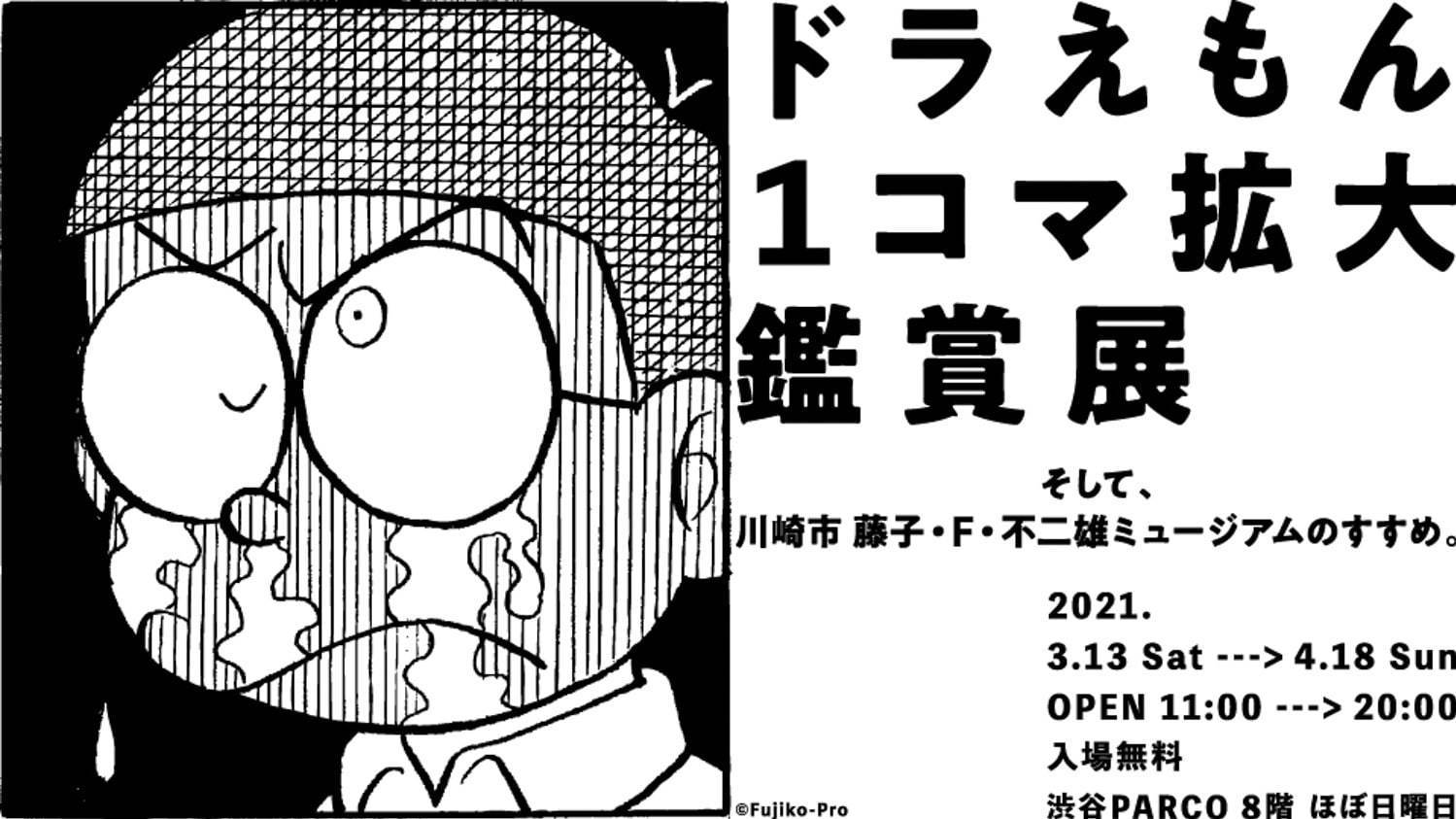 ドラえもん
1コマ拡大
鑑賞展

そして、
川崎市 藤子・F・不二雄ミュージアムのすすめ。

2021.
3.13 Sat ---> 4.18 Sun
OPEN 11:00 ---> 20:00
入場無料
渋谷PARCO 8階 ほぼ日曜日

©Fujiko-Pro